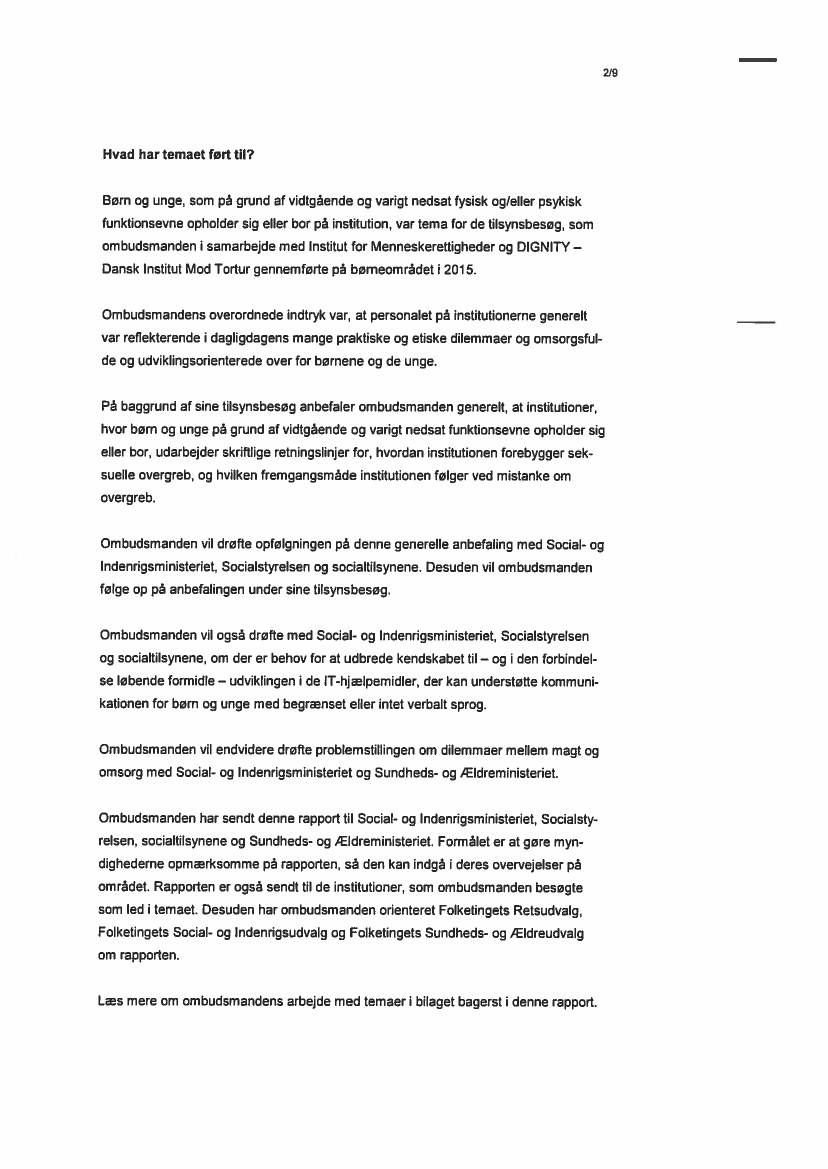 2/9

Hvad har temaet ført til?

Børn og unge, som på grund af vidtgående og varigt nedsat fysisk og/eller psykisk funktionsevne opholder sig eller bor på institution, var tema for de tilsynsbesøg, som ombudsmanden i samarbejde med Institut for Menneskerettigheder og DIGNITY – Dansk Institut Mod Tortur gennemførte på børneområdet i 2015.

Ombudsmandens overordnede indtryk var, at personalet på institutionerne generelt var reflekterende i dagligdagens mange praktiske og etiske dilemmaer og omsorgsfulde og udviklingsorienterede over for børnene og de unge.

På baggrund af sine tilsynsbesøg anbefaler ombudsmanden generelt, at institutioner, hvor børn og unge på grund af vidtgående og varigt nedsat funktionsevne opholder sig eller bor, udarbejder skriftlige retningslinjer for, hvordan institutionen forebygger seksuelle overgreb, og hvilken fremgangsmåde institutionen følger ved mistanke om overgreb.

Ombudsmanden vil drøfte opfølgningen på denne generelle anbefaling med Social- og Indenrigsministeriet, Socialstyrelsen og socialtilsynene. Desuden vil ombudsmanden følge op på anbefalingen under sine tilsynsbesøg.

Ombudsmanden vil også drøfte med Social- og Indenrigsministeriet, Socialstyrelsen og socialtilsynene, om der er behov for at udbrede kendskabet til – og i den forbindelse løbende formidle – udviklingen i de IT-hjælpemidler, der kan understøtte kommunikationen for børn og unge med begrænset eller intet verbalt sprog.

Ombudsmanden vil endvidere drøfte problemstillingen om dilemmaer mellem magt og omsorg med Social- og Indenrigsministeriet og Sundheds- og Ældreministeriet.

Ombudsmanden har sendt denne rapport til Social- og Indenrigsministeriet, Socialstyrelsen, socialtilsynene og Sundheds- og Ældreministeriet. Formålet er at gøre myndighederne opmærksomme på rapporten, så den kan indgå i deres overvejelser på området. Rapporten er også sendt til de institutioner, som ombudsmanden besøgte som led i temaet. Desuden har ombudsmanden orienteret Folketingets Retsudvalg, Folketingets Social- og Indenrigsudvalg og Folketingets Sundheds- og Ældreudvalg om rapporten.

Læs mere om ombudsmandens arbejde med temaer i bilaget bagerst i denne rapport.